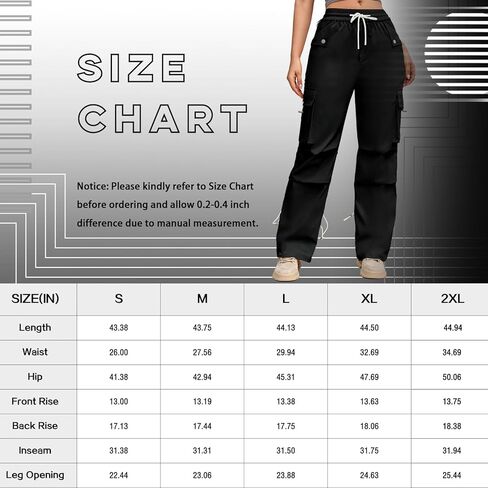 SIZE CHART

Notice: Please kindly refer to Size Chart before ordering and allow 0.2-0.4 inch difference due to manual measurement.

| SIZE(IN) | S | M | L | XL | 2XL |
|---|---|---|---|---|---|
| Length | 43.38 | 43.75 | 44.13 | 44.50 | 44.94 |
| Waist | 26.00 | 27.56 | 29.94 | 32.69 | 34.69 |
| Hip | 41.38 | 42.94 | 45.31 | 47.69 | 50.06 |
| Front Rise | 13.00 | 13.19 | 13.38 | 13.63 | 13.75 |
| Back Rise | 17.13 | 17.44 | 17.75 | 18.06 | 18.38 |
| Inseam | 31.38 | 31.31 | 31.50 | 31.75 | 31.94 |
| Leg Opening | 22.44 | 23.06 | 23.88 | 24.63 | 25.44 |